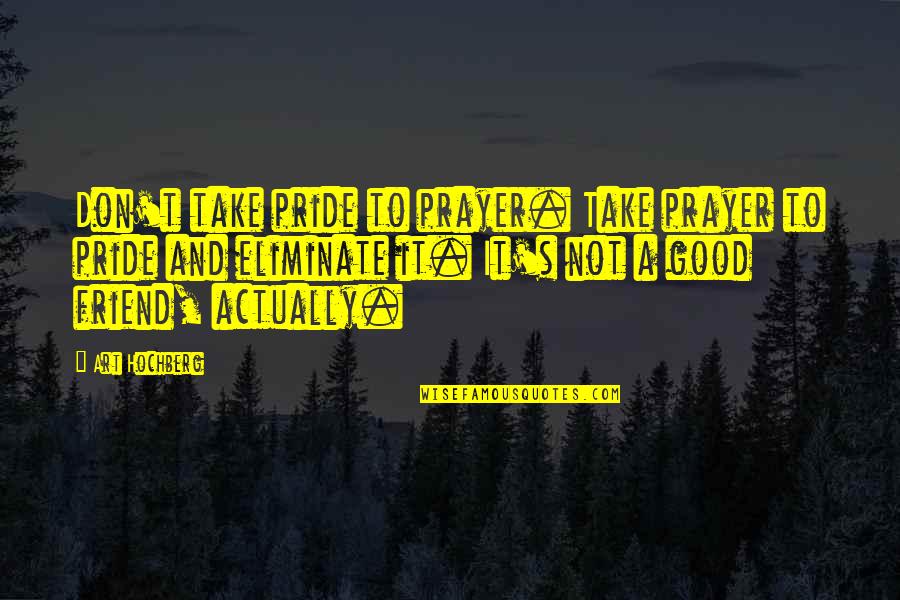 Don't take pride to prayer. Take prayer to pride and eliminate it. It's not a good friend, actually.

— Art Hochberg

WISEFAMOUSQUOTES.COM